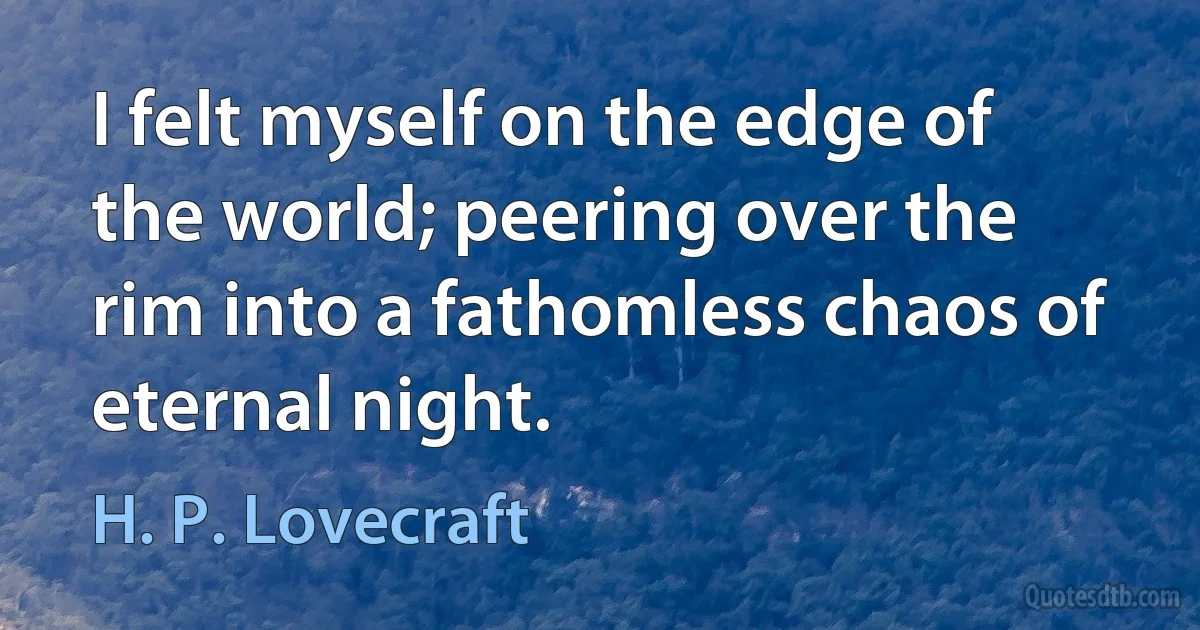 I felt myself on the edge of the world; peering over the rim into a fathomless chaos of eternal night.

H. P. Lovecraft

Quotesdtb.com